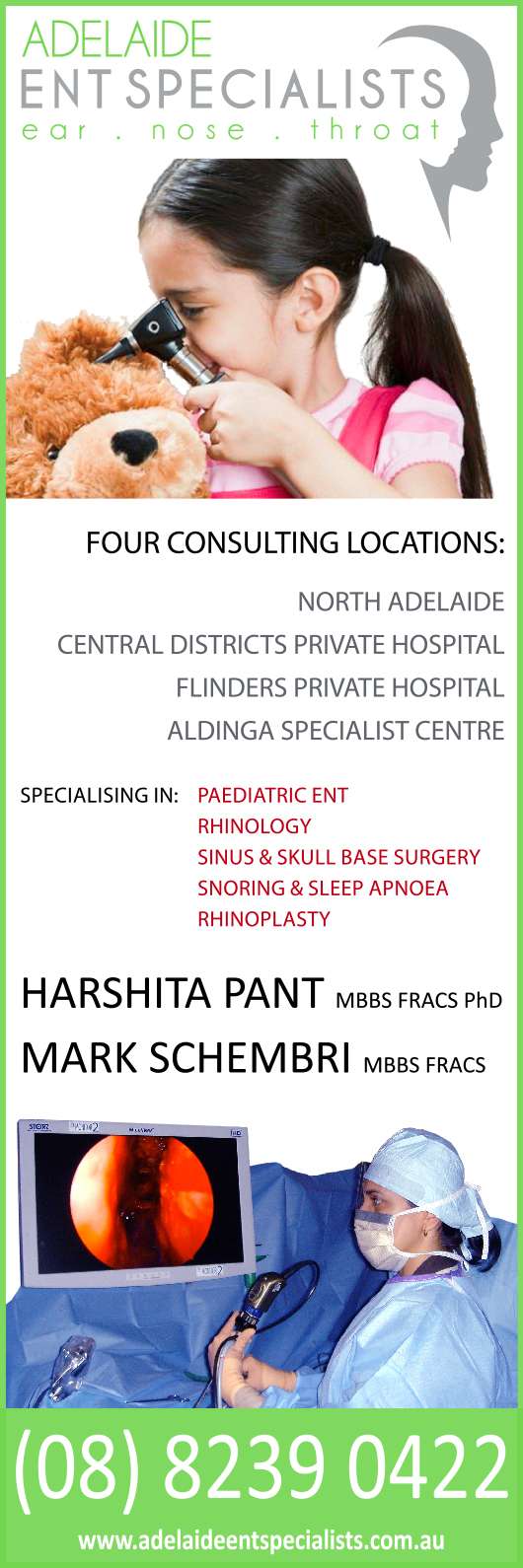 ADELAIDE
ENT SPECIALISTS
ear . nose . throat

FOUR CONSULTING LOCATIONS:

NORTH ADELAIDE
CENTRAL DISTRICTS PRIVATE HOSPITAL
FLINDERS PRIVATE HOSPITAL
ALDINGA SPECIALIST CENTRE

SPECIALISING IN: PAEDIATRIC ENT
RHINOLOGY
SINUS & SKULL BASE SURGERY
SNORING & SLEEP APNOEA
RHINOPLASTY

HARSHITA PANT MBBS FRACS PhD
MARK SCHEMBRI MBBS FRACS

STORZ

(08) 8239 0422

www.adelaideentspecialists.com.au